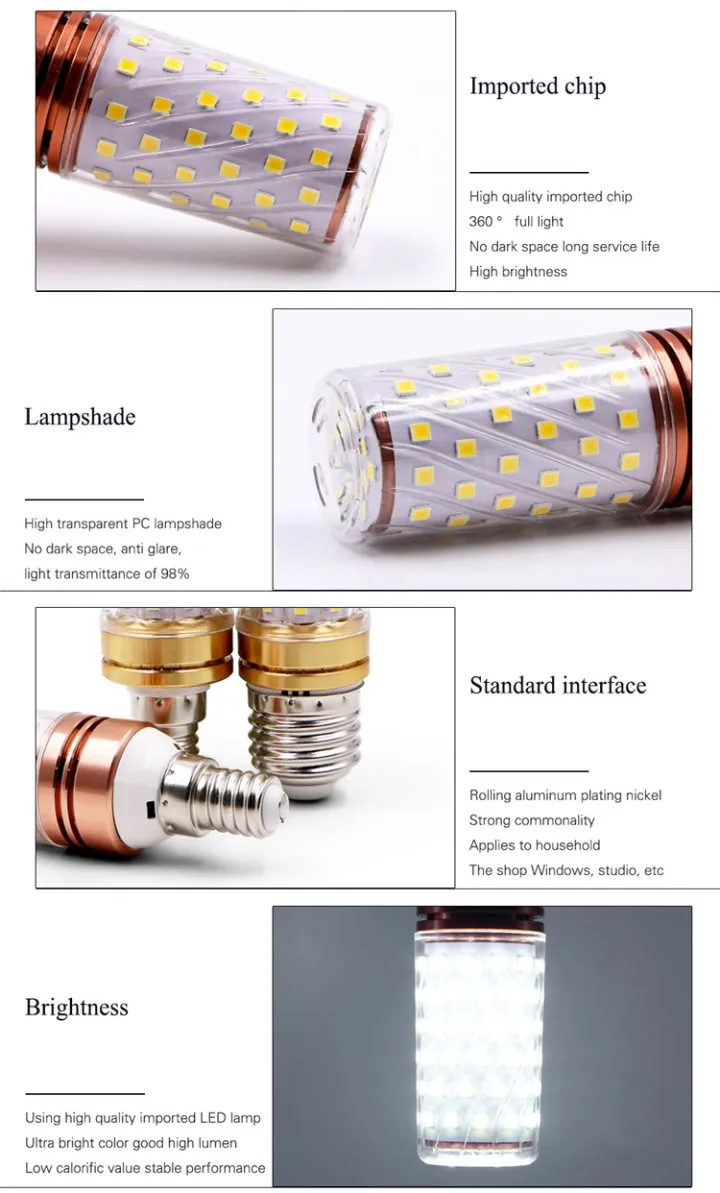 Imported chip

High quality imported chip
360 ° full light
No dark space long service life
High brightness

Lampshade

High transparent PC lampshade
No dark space, anti glare,
light transmittance of 98%

Standard interface

Rolling aluminum plating nickel
Strong commonality
Applies to household
The shop Windows, studio, etc

Brightness

Using high quality imported LED lamp
Ultra bright color good high lumen
Low calorific value stable performance